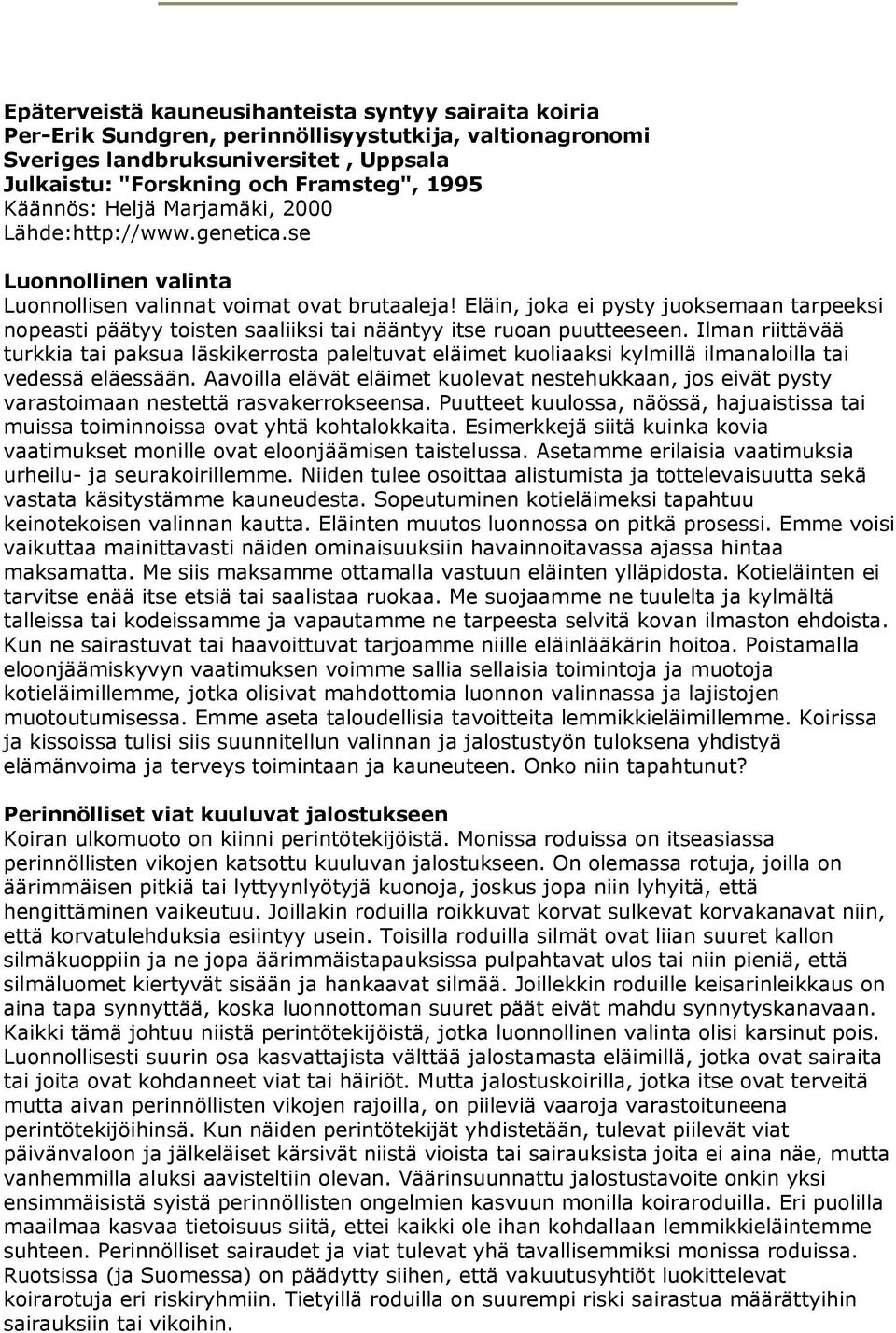 Epäterveistä kauneusihanteista syntyy sairaita koiria
Per-Erik Sundgren, perinnöllisyystutkija, valtionagronomi
Sveriges landbruksuniversitet , Uppsala
Julkaistu: "Forskning och Framsteg", 1995
Käännös: Heljä Marjamäki, 2000
Lähde:http://www.genetica.se

Luonnollinen valinta
Luonnollisen valinnat voimat ovat brutaaleja! Eläin, joka ei pysty juoksemaan tarpeeksi nopeasti päätyy toisten saaliiksi tai nääntyy itse ruoan puutteeseen. Ilman riittävää turkkia tai paksua läskikerrosta paleltuvat eläimet kuoliaaksi kylmillä ilmanaloilla tai vedessä eläessään. Aavoilla elävät eläimet kuolevat nestehukkaan, jos eivät pysty varastoimaan nestettä rasvakerrokseensa. Puutteet kuulossa, näössä, hajuaistissa tai muissa toiminnoissa ovat yhtä kohtalokkaita. Esimerkkejä siitä kuinka kovia vaatimukset monille ovat eloonjäämisen taistelussa. Asetamme erilaisia vaatimuksia urheilu- ja seurakoirillemme. Niiden tulee osoittaa alistumista ja tottelevaisuutta sekä vastata käsitystämme kauneudesta. Sopeutuminen kotieläimeksi tapahtuu keinotekoisen valinnan kautta. Eläinten muutos luonnossa on pitkä prosessi. Emme voisi vaikuttaa mainittavasti näiden ominaisuuksiin havainnoitavassa ajassa hintaa maksamatta. Me siis maksamme ottamalla vastuun eläinten ylläpidosta. Kotieläinten ei tarvitse enää itse etsiä tai saalistaa ruokaa. Me suojaamme ne tuulelta ja kylmältä talleissa tai kodeissamme ja vapautamme ne tarpeesta selvitä kovan ilmaston ehdoista. Kun ne sairastuvat tai haavoittuvat tarjoamme niille eläinlääkärin hoitoa. Poistamalla eloonjäämiskyvyn vaatimuksen voimme sallia sellaisia toimintoja ja muotoja kotieläimillemme, jotka olisivat mahdottomia luonnon valinnassa ja lajistojen muotoutumisessa. Emme aseta taloudellisia tavoitteita lemmikkieläimillemme. Koirissa ja kissoissa tulisi siis suunnitellun valinnan ja jalostustyön tuloksena yhdistyä elämänvoima ja terveys toimintaan ja kauneuteen. Onko niin tapahtunut?

Perinnölliset viat kuuluvat jalostukseen
Koiran ulkomuoto on kiinni perintötekijöistä. Monissa roduissa on itseasiassa perinnöllisten vikojen katsottu kuuluvan jalostukseen. On olemassa rotuja, joilla on äärimmäisen pitkiä tai lyttyynlyötyjä kuonoja, joskus jopa niin lyhyitä, että hengittäminen vaikeutuu. Joillakin roduilla roikkuvat korvat sulkevat korvakanavat niin, että korvatulehduksia esiintyy usein. Toisilla roduilla silmät ovat liian suuret kallon silmäkuoppiin ja ne jopa äärimmäistapauksissa pulpahtavat ulos tai niin pieniä, että silmäluomet kiertyvät sisään ja hankaavat silmää. Joillekkin roduille keisarinleikkaus on aina tapa synnyttää, koska luonnottoman suuret päät eivät mahdu synnytyskanavaan. Kaikki tämä johtuu niistä perintötekijöistä, jotka luonnollinen valinta olisi karsinut pois. Luonnollisesti suurin osa kasvattajista välttää jalostamasta eläimillä, jotka ovat sairaita tai joita ovat kohdanneet viat tai häiriöt. Mutta jalostuskoirilla, jotka itse ovat terveitä mutta aivan perinnöllisten vikojen rajoilla, on piileviä vaaroja varastoituneena perintötekijöihinsä. Kun näiden perintötekijät yhdistetään, tulevat piilevät viat päivänvaloon ja jälkeläiset kärsivät niistä vioista tai sairauksista joita ei aina näe, mutta vanhemmilla aluksi aavisteltiin olevan. Väärinsuunnattu jalostustavoite onkin yksi ensimmäisistä syistä perinnöllisten ongelmien kasvuun monilla koiraroduilla. Eri puolilla maailmaa kasvaa tietoisuus siitä, ettei kaikki ole ihan kohdallaan lemmikkieläintemme suhteen. Perinnölliset sairaudet ja viat tulevat yhä tavallisemmiksi monissa roduissa. Ruotsissa (ja Suomessa) on päädytty siihen, että vakuutusyhtiöt luokittelevat koirarotuja eri riskiryhmiin. Tietyillä roduilla on suurempi riski sairastua määrättyihin sairauksiin tai vikoihin.